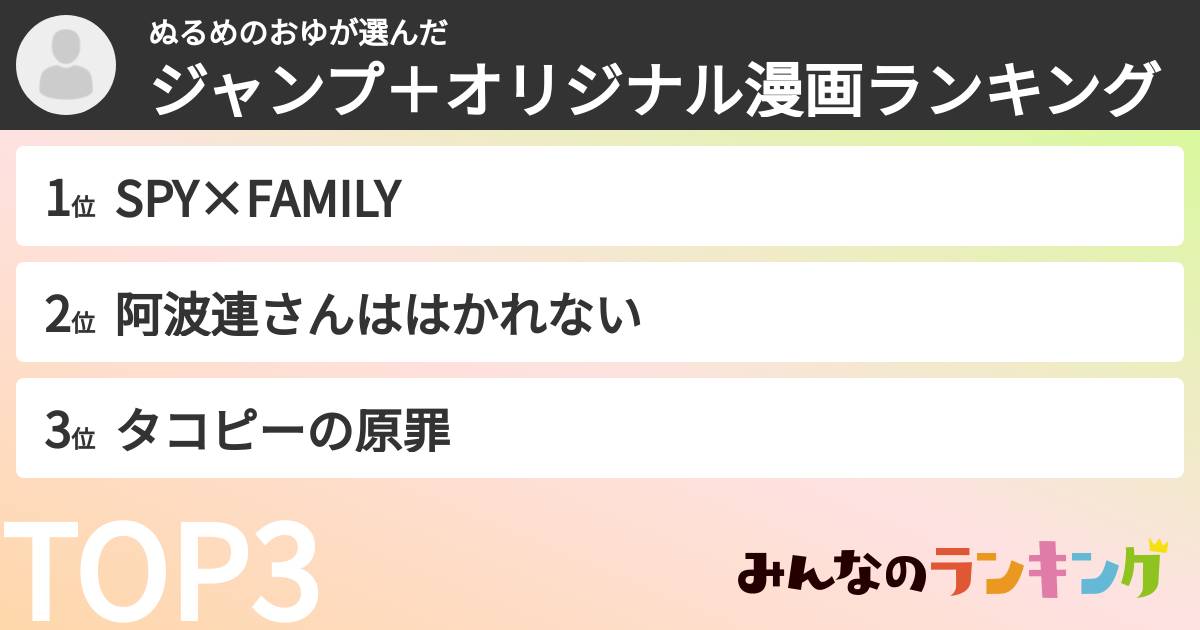 ぬるめのおゆが選んだ
ジャンプ＋オリジナル漫画ランキング

1位 SPY×FAMILY

2位 阿波連さんははかれない

3位 タコピーの原罪

TOP3

みんなのランキング